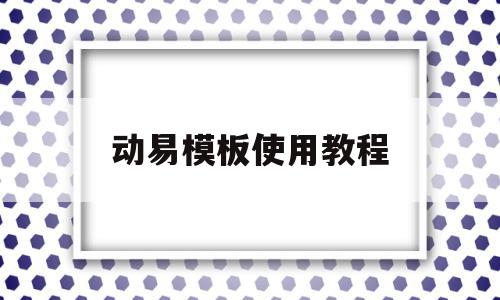 动易模板使用教程